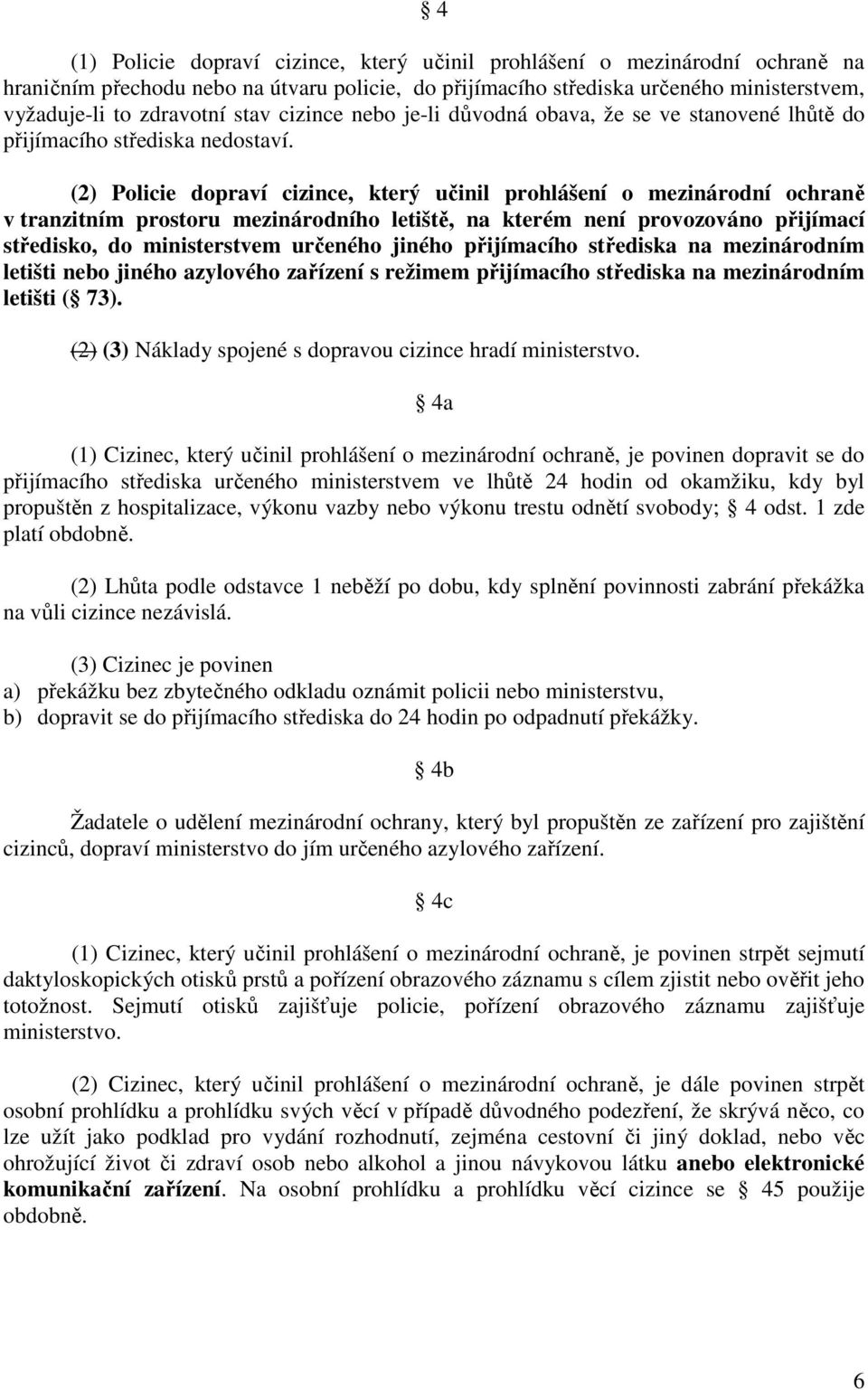 § 4

(1) Policie dopraví cizince, který učinil prohlášení o mezinárodní ochraně na hraničním přechodu nebo na útvaru policie, do přijímacího střediska určeného ministerstvem, vyžaduje-li to zdravotní stav cizince nebo je-li důvodná obava, že se ve stanovené lhůtě do přijímacího střediska nedostaví.

(2) Policie dopraví cizince, který učinil prohlášení o mezinárodní ochraně v tranzitním prostoru mezinárodního letiště, na kterém není provozováno přijímací středisko, do ministerstvem určeného jiného přijímacího střediska na mezinárodním letišti nebo jiného azylového zařízení s režimem přijímacího střediska na mezinárodním letišti (§ 73).

(2) (3) Náklady spojené s dopravou cizince hradí ministerstvo.

§ 4a

(1) Cizinec, který učinil prohlášení o mezinárodní ochraně, je povinen dopravit se do přijímacího střediska určeného ministerstvem ve lhůtě 24 hodin od okamžiku, kdy byl propuštěn z hospitalizace, výkonu vazby nebo výkonu trestu odnětí svobody; § 4 odst. 1 zde platí obdobně.

(2) Lhůta podle odstavce 1 neběží po dobu, kdy splnění povinnosti zabrání překážka na vůli cizince nezávislá.

(3) Cizinec je povinen
a) překážku bez zbytečného odkladu oznámit policii nebo ministerstvu,
b) dopravit se do přijímacího střediska do 24 hodin po odpadnutí překážky.

§ 4b

Žadatele o udělení mezinárodní ochrany, který byl propuštěn ze zařízení pro zajištění cizinců, dopraví ministerstvo do jím určeného azylového zařízení.

§ 4c

(1) Cizinec, který učinil prohlášení o mezinárodní ochraně, je povinen strpět sejmutí daktyloskopických otisků prstů a pořízení obrazového záznamu s cílem zjistit nebo ověřit jeho totožnost. Sejmutí otisků zajišťuje policie, pořízení obrazového záznamu zajišťuje ministerstvo.

(2) Cizinec, který učinil prohlášení o mezinárodní ochraně, je dále povinen strpět osobní prohlídku a prohlídku svých věcí v případě důvodného podezření, že skrývá něco, co lze užít jako podklad pro vydání rozhodnutí, zejména cestovní či jiný doklad, nebo věc ohrožující život či zdraví osob nebo alkohol a jinou návykovou látku anebo elektronické komunikační zařízení. Na osobní prohlídku a prohlídku věcí cizince se § 45 použije obdobně.

6